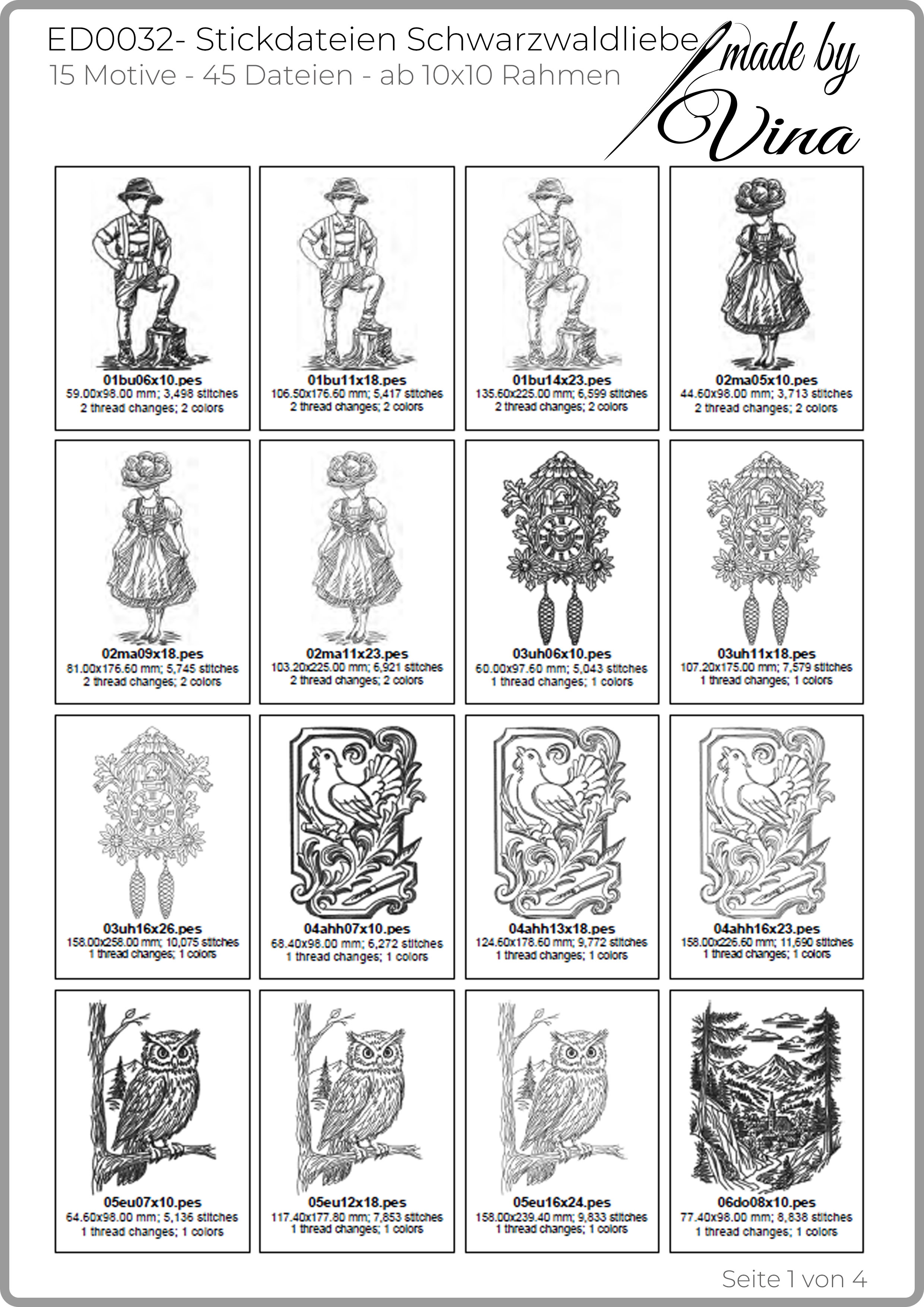 ED0032- Stickdateien Schwarzwaldliebe
15 Motive - 45 Dateien - ab 10x10 Rahmen

made by
Vina

01bu06x10.pes
59.00x98.00 mm; 3,498 stitches
2 thread changes; 2 colors

01bu11x18.pes
106.50x176.60 mm; 5,417 stitches
2 thread changes; 2 colors

01bu14x23.pes
135.60x225.00 mm; 6,599 stitches
2 thread changes; 2 colors

02ma05x10.pes
44.60x98.00 mm; 3,713 stitches
2 thread changes; 2 colors

02ma09x18.pes
81.00x176.60 mm; 5,745 stitches
2 thread changes; 2 colors

02ma11x23.pes
103.20x225.00 mm; 6,921 stitches
2 thread changes; 2 colors

03uh06x10.pes
60.00x97.60 mm; 5,043 stitches
1 thread changes; 1 colors

03uh11x18.pes
107.20x175.00 mm; 7,579 stitches
1 thread changes; 1 colors

03uh16x26.pes
158.00x258.00 mm; 10,075 stitches
1 thread changes; 1 colors

04ahh07x10.pes
68.40x98.00 mm; 6,272 stitches
1 thread changes; 1 colors

04ahh13x18.pes
124.60x178.60 mm; 9,772 stitches
1 thread changes; 1 colors

04ahh16x23.pes
158.00x226.60 mm; 11,690 stitches
1 thread changes; 1 colors

05eu07x10.pes
64.60x98.00 mm; 5,136 stitches
1 thread changes; 1 colors

05eu12x18.pes
117.40x177.80 mm; 7,853 stitches
1 thread changes; 1 colors

05eu16x24.pes
158.00x239.40 mm; 9,833 stitches
1 thread changes; 1 colors

06do08x10.pes
77.40x98.00 mm; 8,838 stitches
1 thread changes; 1 colors

Seite 1 von 4